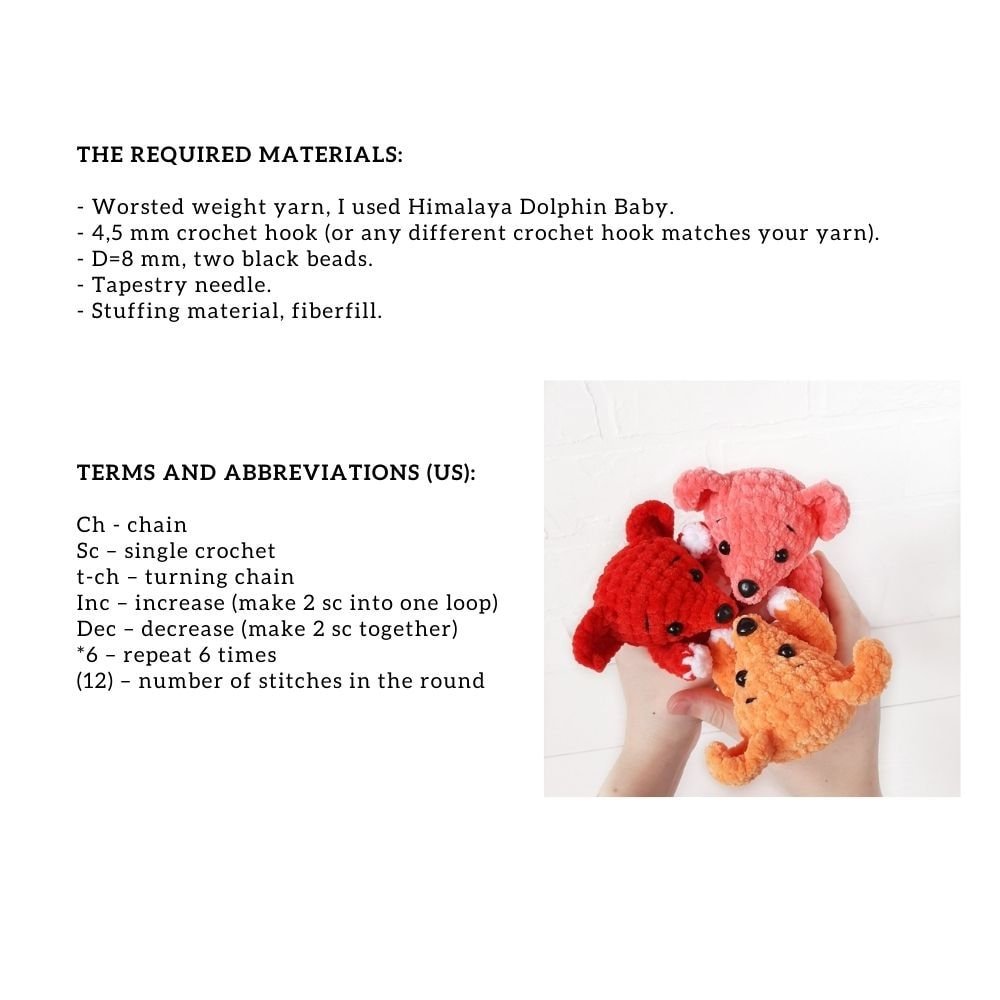 THE REQUIRED MATERIALS:

- Worsted weight yarn, I used Himalaya Dolphin Baby.
- 4,5 mm crochet hook (or any different crochet hook matches your yarn).
- D=8 mm, two black beads.
- Tapestry needle.
- Stuffing material, fiberfill.

TERMS AND ABBREVIATIONS (US):

Ch - chain
Sc – single crochet
t-ch – turning chain
Inc – increase (make 2 sc into one loop)
Dec – decrease (make 2 sc together)
*6 – repeat 6 times
(12) – number of stitches in the round